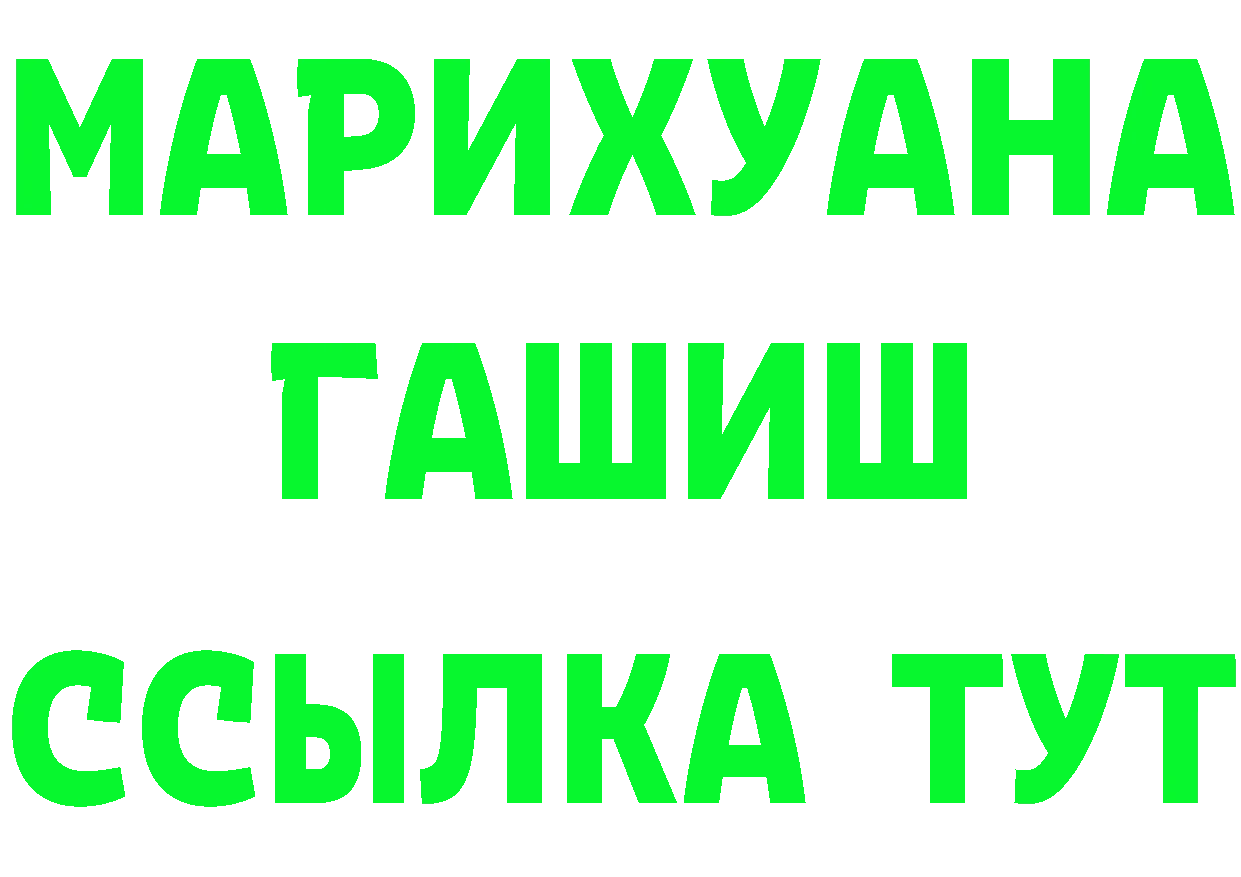 МАРИХУАНА
ГАШИШ
ССЫЛКА ТУТ